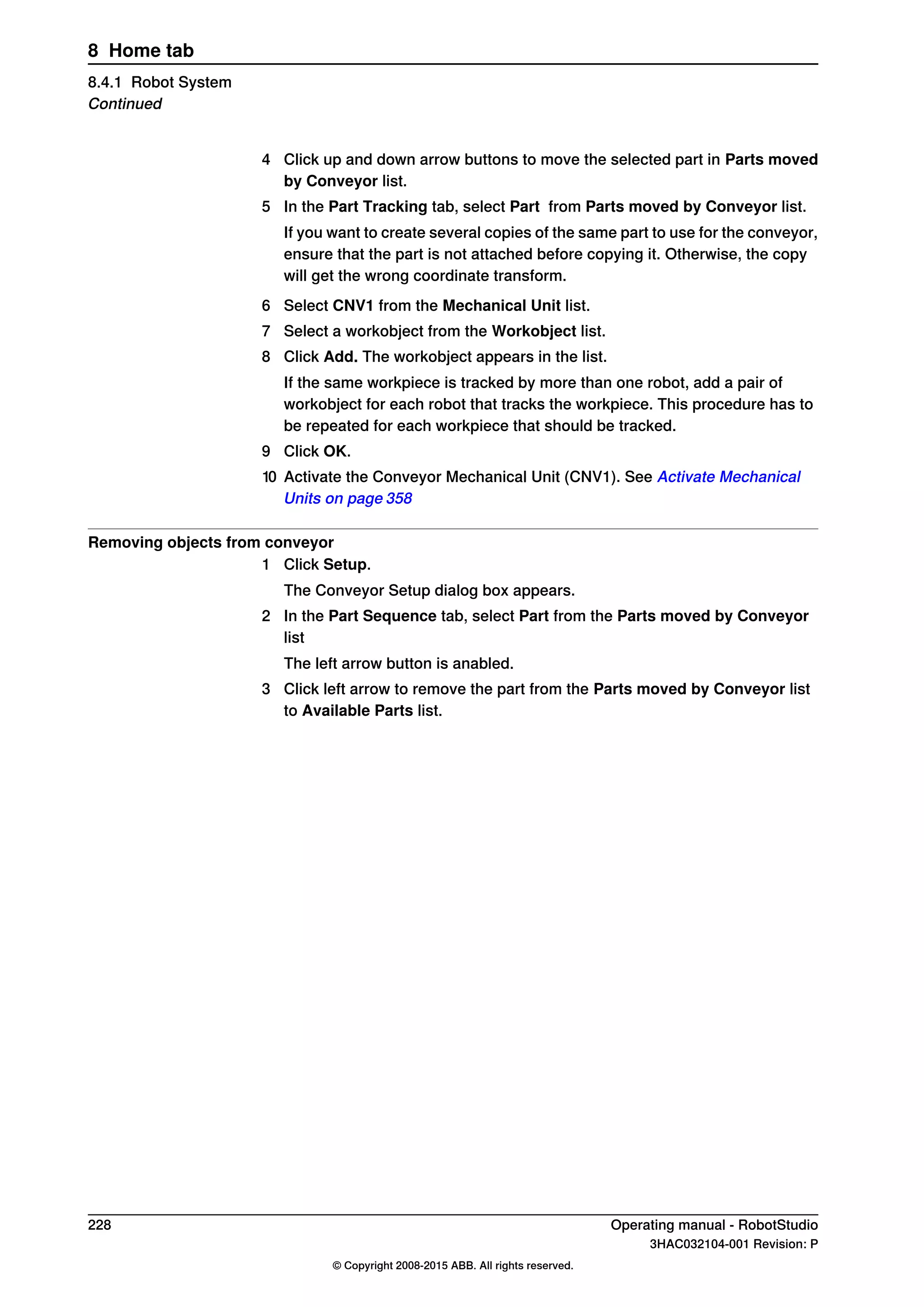 8 Home tab

8.4.1 Robot System
Continued

4 Click up and down arrow buttons to move the selected part in Parts moved by Conveyor list.

5 In the Part Tracking tab, select Part from Parts moved by Conveyor list.

If you want to create several copies of the same part to use for the conveyor, ensure that the part is not attached before copying it. Otherwise, the copy will get the wrong coordinate transform.

6 Select CNV1 from the Mechanical Unit list.

7 Select a workobject from the Workobject list.

8 Click Add. The workobject appears in the list.

If the same workpiece is tracked by more than one robot, add a pair of workobject for each robot that tracks the workpiece. This procedure has to be repeated for each workpiece that should be tracked.

9 Click OK.

10 Activate the Conveyor Mechanical Unit (CNV1). See Activate Mechanical Units on page 358

Removing objects from conveyor

1 Click Setup.

The Conveyor Setup dialog box appears.

2 In the Part Sequence tab, select Part from the Parts moved by Conveyor list

The left arrow button is anabled.

3 Click left arrow to remove the part from the Parts moved by Conveyor list to Available Parts list.

228

Operating manual - RobotStudio
3HAC032104-001 Revision: P

© Copyright 2008-2015 ABB. All rights reserved.